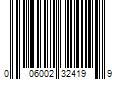 0 06002 32419 9